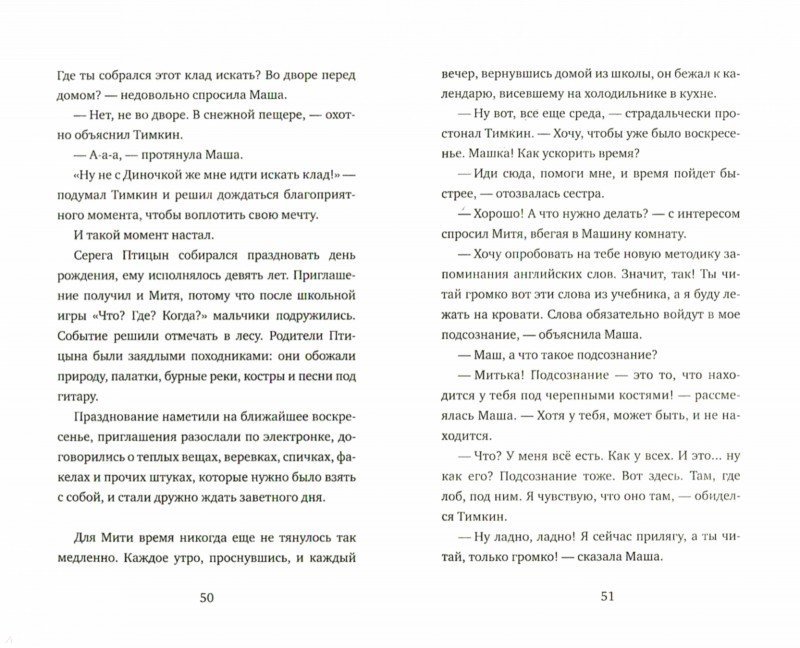 Где ты собрался этот клад искать? Во дворе перед домом? — недовольно спросила Маша.

— Нет, не во дворе. В снежной пещере, — охотно объяснил Тимкин.

— А-а-а, — протянула Маша.

«Ну не с Диночкой же мне идти искать клад!» — подумал Тимкин и решил дождаться благоприятного момента, чтобы воплотить свою мечту.

И такой момент настал.

Серега Птицын собирался праздновать день рождения, ему исполнялось девять лет. Приглашение получил и Митя, потому что после школьной игры «Что? Где? Когда?» мальчики подружились. Событие решили отмечать в лесу. Родители Птицына были заядлыми походниками: они обожали природу, палатки, бурные реки, костры и песни под гитару.

Празднование наметили на ближайшее воскресенье, приглашения разослали по электронке, договорились о теплых вещах, веревках, спичках, факелах и прочих штуках, которые нужно было взять с собой, и стали дружно ждать заветного дня.

Для Мити время никогда еще не тянулось так медленно. Каждое утро, проснувшись, и каждый

50

вечер, вернувшись домой из школы, он бежал к календарю, висевшему на холодильнике в кухне.

— Ну вот, все еще среда, — страдальчески простонал Тимкин. — Хочу, чтобы уже было воскресенье. Машка! Как ускорить время?

— Иди сюда, помоги мне, и время пойдет быстрее, — отозвалась сестра.

— Хорошо! А что нужно делать? — с интересом спросил Митя, вбегая в Машину комнату.

— Хочу опробовать на тебе новую методику запоминания английских слов. Значит, так! Ты читай громко вот эти слова из учебника, а я буду лежать на кровати. Слова обязательно войдут в мое подсознание, — объяснила Маша.

— Маш, а что такое подсознание?

— Митька! Подсознание — это то, что находится у тебя под черепными костями! — рассмеялась Маша. — Хотя у тебя, может быть, и не находится.

— Что? У меня всё есть. Как у всех. И это... ну как его? Подсознание тоже. Вот здесь. Там, где лоб, под ним. Я чувствую, что оно там, — обиделся Тимкин.

— Ну ладно, ладно! Я сейчас прилягу, а ты читай, только громко! — сказала Маша.

51